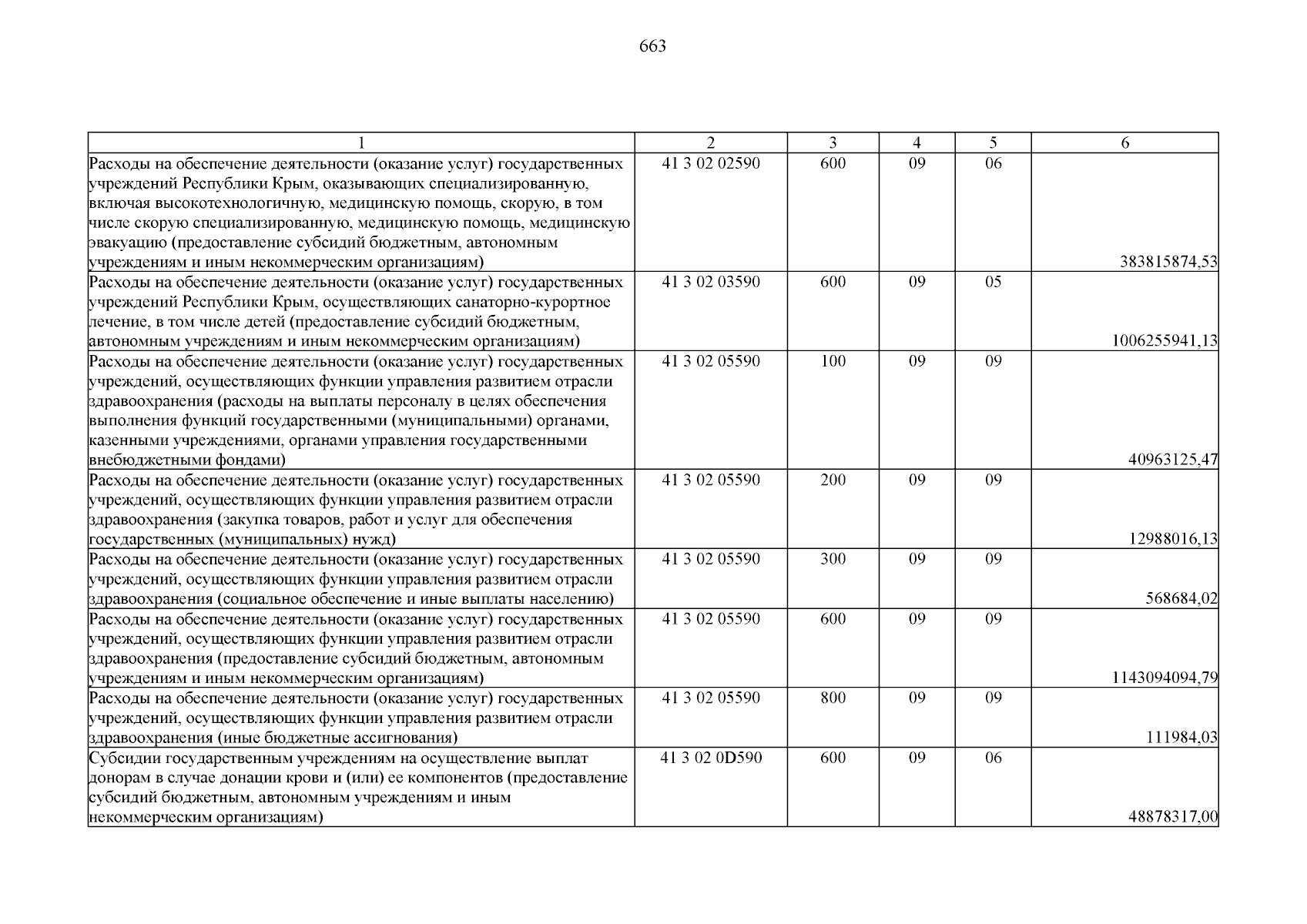 663

| 1 | 2 | 3 | 4 | 5 | 6 |
|---|---|---|---|---|---|
| Расходы на обеспечение деятельности (оказание услуг) государственных учреждений Республики Крым, оказывающих специализированную, включая высокотехнологичную, медицинскую помощь, скорую, в том числе скорую специализированную, медицинскую помощь, медицинскую эвакуацию (предоставление субсидий бюджетным, автономным учреждениям и иным некоммерческим организациям) | 41 3 02 02590 | 600 | 09 | 06 | 383815874,53 |
| Расходы на обеспечение деятельности (оказание услуг) государственных учреждений Республики Крым, осуществляющих санаторно-курортное лечение, в том числе детей (предоставление субсидий бюджетным, автономным учреждениям и иным некоммерческим организациям) | 41 3 02 03590 | 600 | 09 | 05 | 1006255941,13 |
| Расходы на обеспечение деятельности (оказание услуг) государственных учреждений, осуществляющих функции управления развитием отрасли здравоохранения (расходы на выплаты персоналу в целях обеспечения выполнения функций государственными (муниципальными) органами, казенными учреждениями, органами управления государственными внебюджетными фондами) | 41 3 02 05590 | 100 | 09 | 09 | 40963125,47 |
| Расходы на обеспечение деятельности (оказание услуг) государственных учреждений, осуществляющих функции управления развитием отрасли здравоохранения (закупка товаров, работ и услуг для обеспечения государственных (муниципальных) нужд) | 41 3 02 05590 | 200 | 09 | 09 | 12988016,13 |
| Расходы на обеспечение деятельности (оказание услуг) государственных учреждений, осуществляющих функции управления развитием отрасли здравоохранения (социальное обеспечение и иные выплаты населению) | 41 3 02 05590 | 300 | 09 | 09 | 568684,02 |
| Расходы на обеспечение деятельности (оказание услуг) государственных учреждений, осуществляющих функции управления развитием отрасли здравоохранения (предоставление субсидий бюджетным, автономным учреждениям и иным некоммерческим организациям) | 41 3 02 05590 | 600 | 09 | 09 | 1143094094,79 |
| Расходы на обеспечение деятельности (оказание услуг) государственных учреждений, осуществляющих функции управления развитием отрасли здравоохранения (иные бюджетные ассигнования) | 41 3 02 05590 | 800 | 09 | 09 | 111984,03 |
| Субсидии государственным учреждениям на осуществление выплат донорам в случае донации крови и (или) ее компонентов (предоставление субсидий бюджетным, автономным учреждениям и иным некоммерческим организациям) | 41 3 02 0D590 | 600 | 09 | 06 | 48878317,00 |